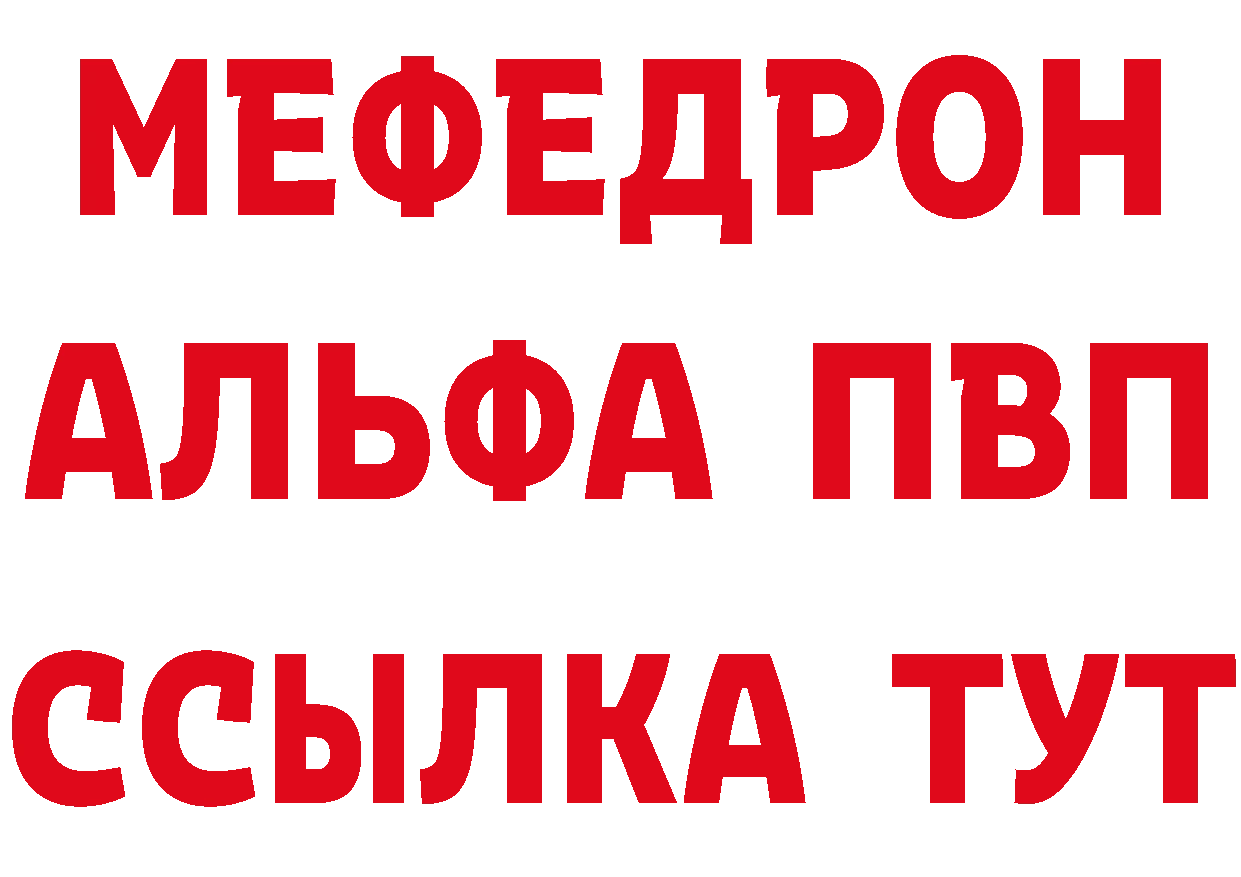 МЕФЕДРОН
АЛЬФА ПВП
ССЫЛКА ТУТ